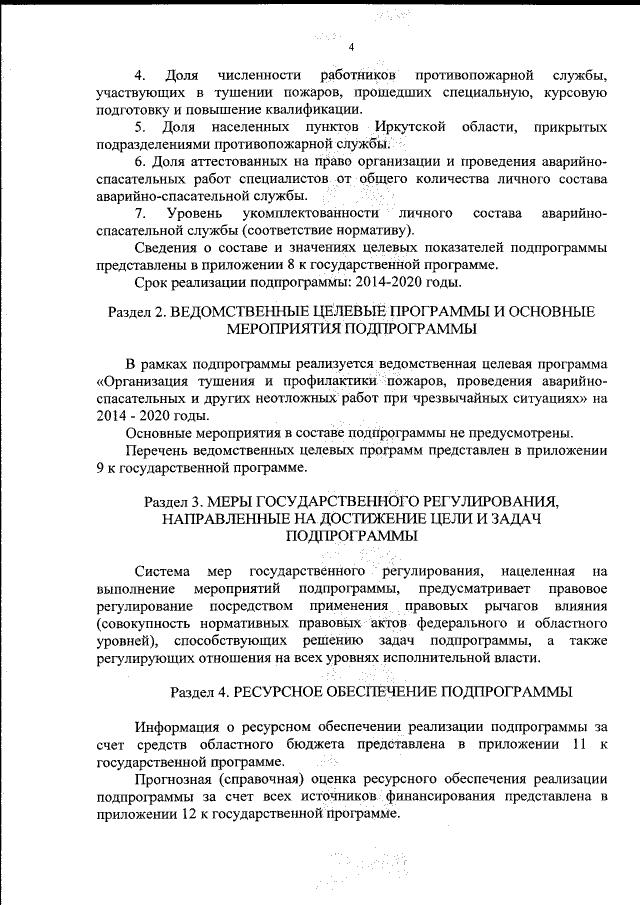 4

4. Доля численности работников противопожарной службы, участвующих в тушении пожаров, прошедших специальную, курсовую подготовку и повышение квалификации.

5. Доля населенных пунктов Иркутской области, прикрытых подразделениями противопожарной службы.

6. Доля аттестованных на право организации и проведения аварийно-спасательных работ специалистов от общего количества личного состава аварийно-спасательной службы.

7. Уровень укомплектованности личного состава аварийно-спасательной службы (соответствие нормативу).

Сведения о составе и значениях целевых показателей подпрограммы представлены в приложении 8 к государственной программе.

Срок реализации подпрограммы: 2014-2020 годы.

Раздел 2. ВЕДОМСТВЕННЫЕ ЦЕЛЕВЫЕ ПРОГРАММЫ И ОСНОВНЫЕ МЕРОПРИЯТИЯ ПОДПРОГРАММЫ

В рамках подпрограммы реализуется ведомственная целевая программа «Организация тушения и профилактики пожаров, проведения аварийно-спасательных и других неотложных работ при чрезвычайных ситуациях» на 2014 - 2020 годы.

Основные мероприятия в составе подпрограммы не предусмотрены.

Перечень ведомственных целевых программ представлен в приложении 9 к государственной программе.

Раздел 3. МЕРЫ ГОСУДАРСТВЕННОГО РЕГУЛИРОВАНИЯ, НАПРАВЛЕННЫЕ НА ДОСТИЖЕНИЕ ЦЕЛИ И ЗАДАЧ ПОДПРОГРАММЫ

Система мер государственного регулирования, нацеленная на выполнение мероприятий подпрограммы, предусматривает правовое регулирование посредством применения правовых рычагов влияния (совокупность нормативных правовых актов федерального и областного уровней), способствующих решению задач подпрограммы, а также регулирующих отношения на всех уровнях исполнительной власти.

Раздел 4. РЕСУРСНОЕ ОБЕСПЕЧЕНИЕ ПОДПРОГРАММЫ

Информация о ресурсном обеспечении реализации подпрограммы за счет средств областного бюджета представлена в приложении 11 к государственной программе.

Прогнозная (справочная) оценка ресурсного обеспечения реализации подпрограммы за счет всех источников финансирования представлена в приложении 12 к государственной программе.